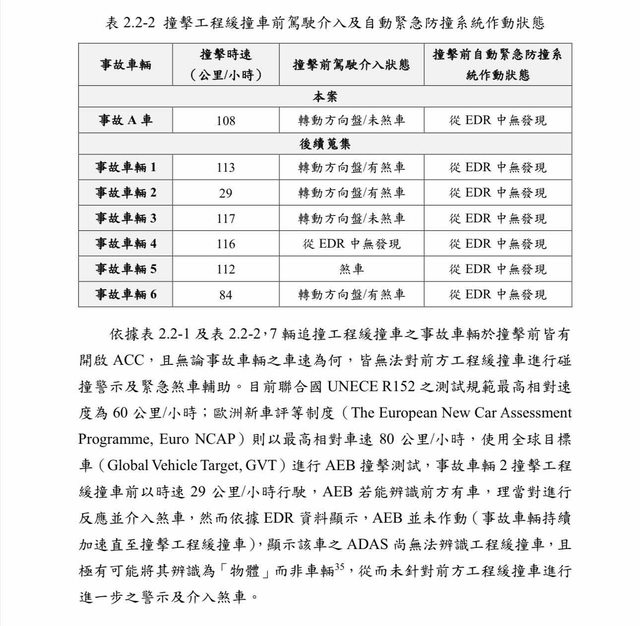 表 2.2-2 撞擊工程緩撞車前駕駛介入及自動緊急防撞系統作動狀態

| 事故車輛 | 撞擊時速（公里/小時） | 撞擊前駕駛介入狀態 | 撞擊前自動緊急防撞系統作動狀態 |
|---|---|---|---|
| 本案 | | | |
| 事故 A 車 | 108 | 轉動方向盤/未煞車 | 從 EDR 中無發現 |
| 後續蒐集 | | | |
| 事故車輛 1 | 113 | 轉動方向盤/有煞車 | 從 EDR 中無發現 |
| 事故車輛 2 | 29 | 轉動方向盤/有煞車 | 從 EDR 中無發現 |
| 事故車輛 3 | 117 | 轉動方向盤/未煞車 | 從 EDR 中無發現 |
| 事故車輛 4 | 116 | 從 EDR 中無發現 | 從 EDR 中無發現 |
| 事故車輛 5 | 112 | 煞車 | 從 EDR 中無發現 |
| 事故車輛 6 | 84 | 轉動方向盤/有煞車 | 從 EDR 中無發現 |

依據表 2.2-1 及表 2.2-2，7 輛追撞工程緩撞車之事故車輛於撞擊前皆有開啟 ACC，且無論事故車輛之車速為何，皆無法對前方工程緩撞車進行碰撞警示及緊急煞車輔助。目前聯合國 UNECE R152 之測試規範最高相對速度為 60 公里/小時；歐洲新車評等制度（The European New Car Assessment Programme, Euro NCAP）則以最高相對車速 80 公里/小時，使用全球目標車（Global Vehicle Target, GVT）進行 AEB 撞擊測試，事故車輛 2 撞擊工程緩撞車前以時速 29 公里/小時行駛，AEB 若能辨識前方有車，理當對進行反應並介入煞車，然而依據 EDR 資料顯示，AEB 並未作動（事故車輛持續加速直至撞擊工程緩撞車），顯示該車之 ADAS 尚無法辨識工程緩撞車，且極有可能將其辨識為「物體」而非車輛$^{35}$，從而未針對前方工程緩撞車進行進一步之警示及介入煞車。